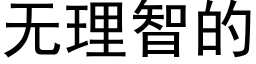 无理智的